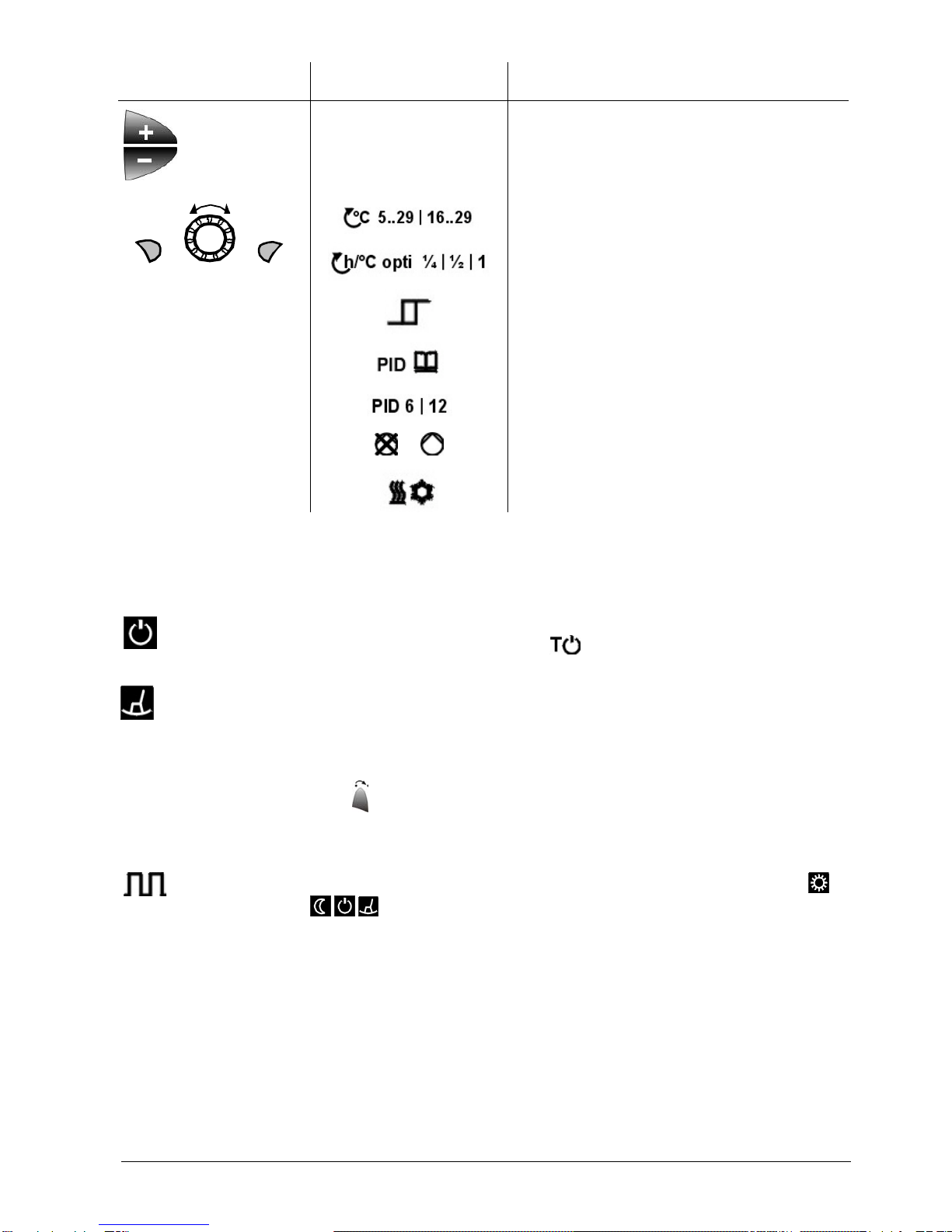 °C 5..29 | 16..29

h/°C opti ¼ | ½ | 1

PID

PID 6 | 12

T